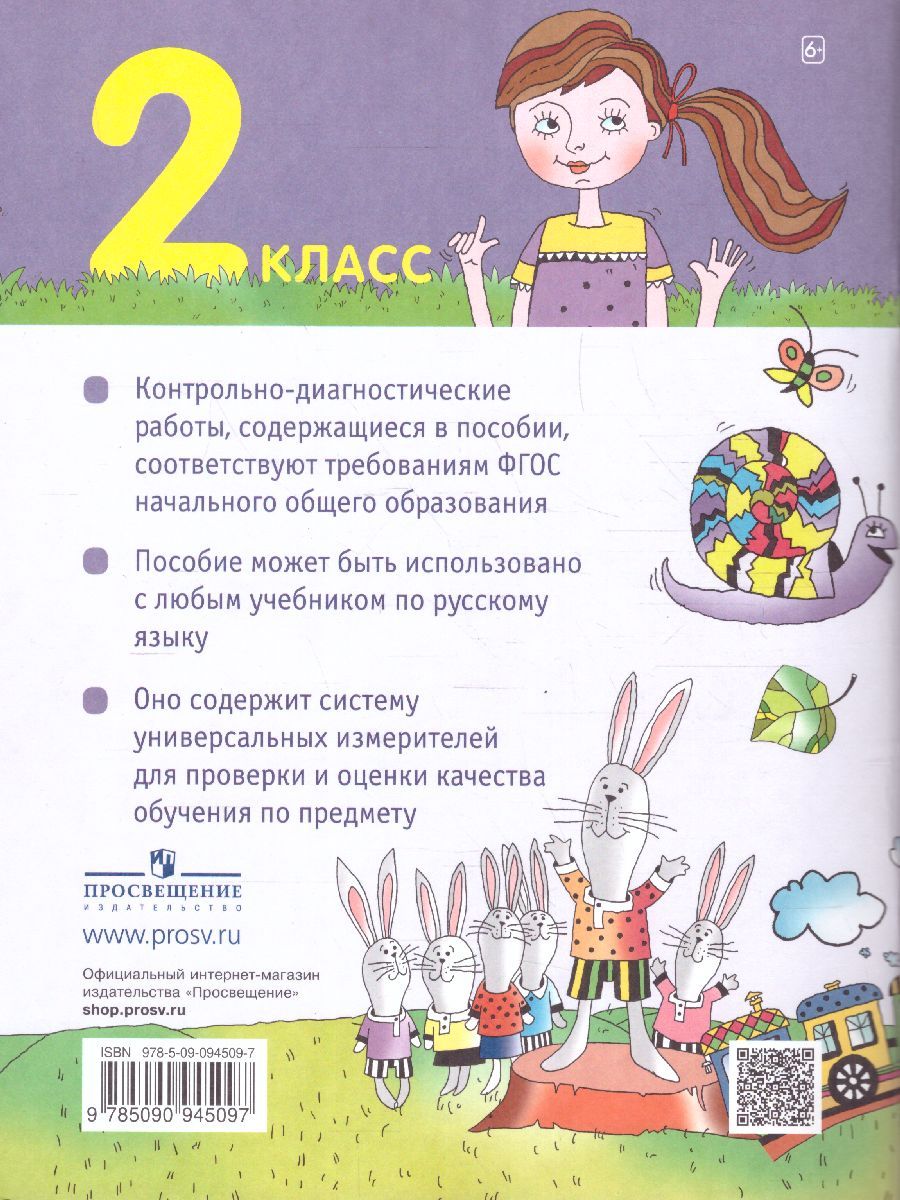 6+

2 КЛАСС

Контрольно-диагностические работы, содержащиеся в пособии, соответствуют требованиям ФГОС начального общего образования

Пособие может быть использовано с любым учебником по русскому языку

Оно содержит систему универсальных измерителей для проверки и оценки качества обучения по предмету

ПРОСВЕЩЕНИЕ
ИЗДАТЕЛЬСТВО

www.prosv.ru

Официальный интернет-магазин издательства «Просвещение»
shop.prosv.ru

ISBN 978-5-09-094509-7

9 785090 945097